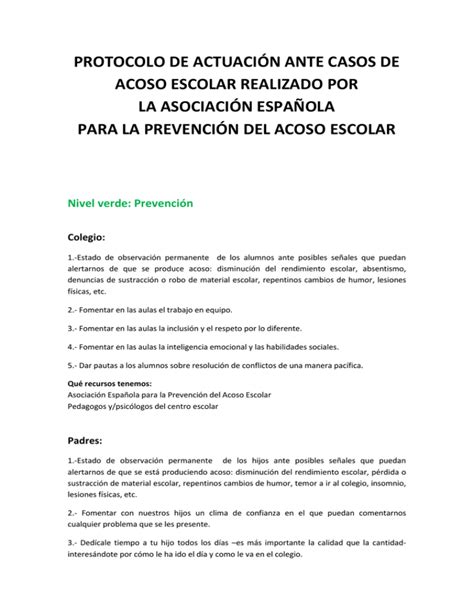 PROTOCOLO DE ACTUACIÓN ANTE CASOS DE ACOSO ESCOLAR REALIZADO POR LA ASOCIACIÓN ESPAÑOLA PARA LA PREVENCIÓN DEL ACOSO ESCOLAR

Nivel verde: Prevención

Colegio:

1.-Estado de observación permanente de los alumnos ante posibles señales que puedan alertarnos de que se produce acoso: disminución del rendimiento escolar, absentismo, denuncias de sustracción o robo de material escolar, repentinos cambios de humor, lesiones físicas, etc.

2.- Fomentar en las aulas el trabajo en equipo.

3.- Fomentar en las aulas la inclusión y el respeto por lo diferente.

4.- Fomentar en las aulas la inteligencia emocional y las habilidades sociales.

5.- Dar pautas a los alumnos sobre resolución de conflictos de una manera pacífica.

Qué recursos tenemos:
Asociación Española para la Prevención del Acoso Escolar
Pedagogos y/psicólogos del centro escolar

Padres:

1.-Estado de observación permanente de los hijos ante posibles señales que puedan alertarnos de que se está produciendo acoso: disminución del rendimiento escolar, pérdida o sustracción de material escolar, repentinos cambios de humor, temor a ir al colegio, insomnio, lesiones físicas, etc.

2.- Fomentar con nuestros hijos un clima de confianza en el que puedan comentarnos cualquier problema que se les presente.

3.- Dedícale tiempo a tu hijo todos los días –es más importante la calidad que la cantidad- interesándote por cómo le ha ido el día y como le va en el colegio.